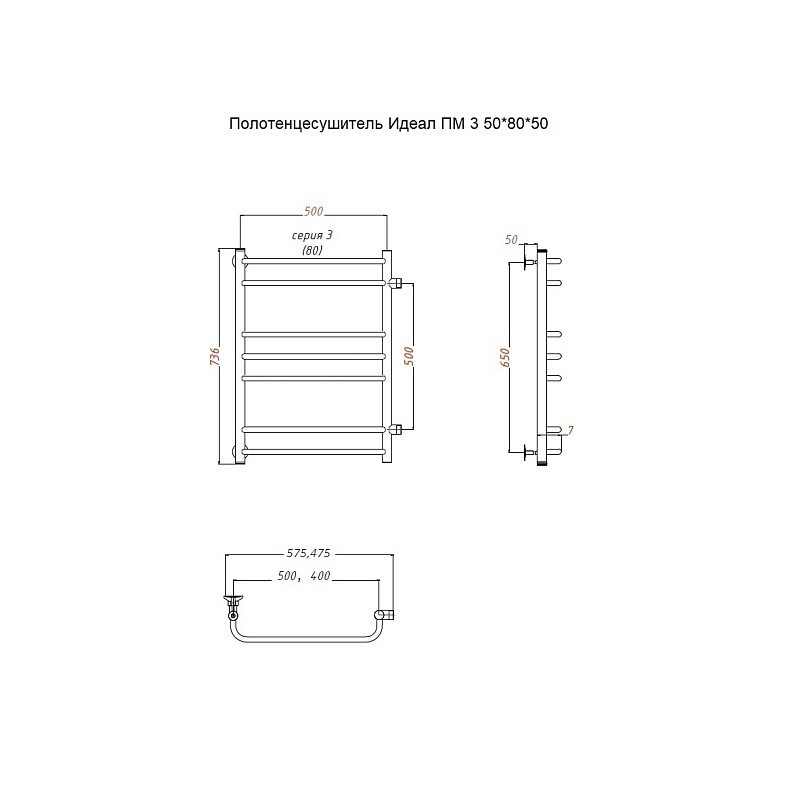 Полотенцесушитель Идеал ПМ 3 50*80*50

500

серия 3
(80)

736

500

50

650

7

575,475

500, 400